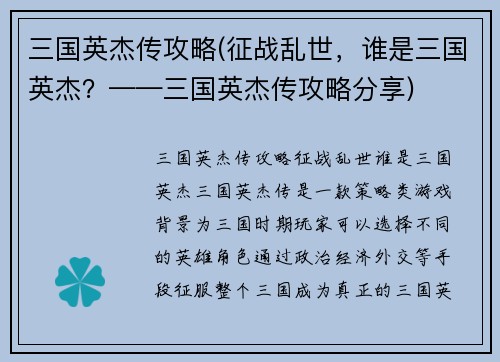 三国英杰传攻略(征战乱世，谁是三国英杰？——三国英杰传攻略分享)

三国英杰传攻略征战乱世谁是三国英杰三国英杰传是一款策略类游戏背景为三国时期玩家可以选择不同的英雄角色通过政治经济外交等手段征服整个三国成为真正的三国英